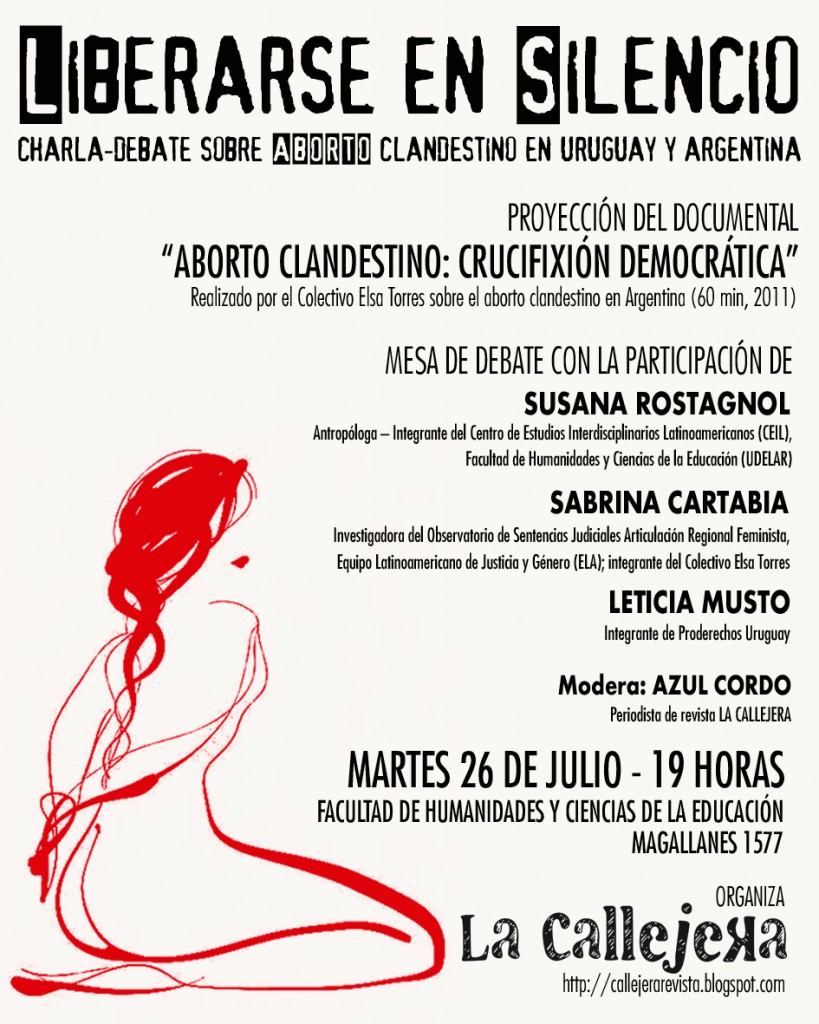 LIBERARSE EN SILENCIO

CHARLA-DEBATE SOBRE ABORTO CLANDESTINO EN URUGUAY Y ARGENTINA

PROYECCIÓN DEL DOCUMENTAL

"ABORTO CLANDESTINO: CRUCIFIXIÓN DEMOCRÁTICA"

Realizado por el Colectivo Elsa Torres sobre el aborto clandestino en Argentina (60 min, 2011)

MESA DE DEBATE CON LA PARTICIPACIÓN DE

SUSANA ROSTAGNOL

Antropóloga – Integrante del Centro de Estudios Interdisciplinarios Latinoamericanos (CEIL), Facultad de Humanidades y Ciencias de la Educación (UDELAR)

SABRINA CARTABIA

Investigadora del Observatorio de Sentencias Judiciales Articulación Regional Feminista, Equipo Latinoamericano de Justicia y Género (ELA); integrante del Colectivo Elsa Torres

LETICIA MUSTO

Integrante de Proderechos Uruguay

Modera: AZUL CORDO

Periodista de revista LA CALLEJERA

MARTES 26 DE JULIO - 19 HORAS

FACULTAD DE HUMANIDADES Y CIENCIAS DE LA EDUCACIÓN

MAGALLANES 1577

ORGANIZA

La Callejera

http://callejerarevista.blogspot.com